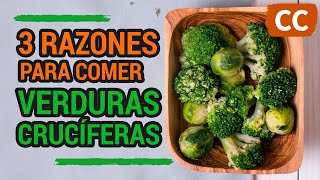 3 RAZONES
PARA COMER
VERDURAS
CRUCÍFERAS

CC